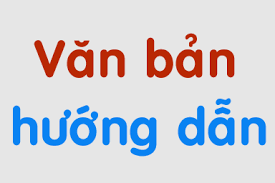 Văn bản
hướng dẫn